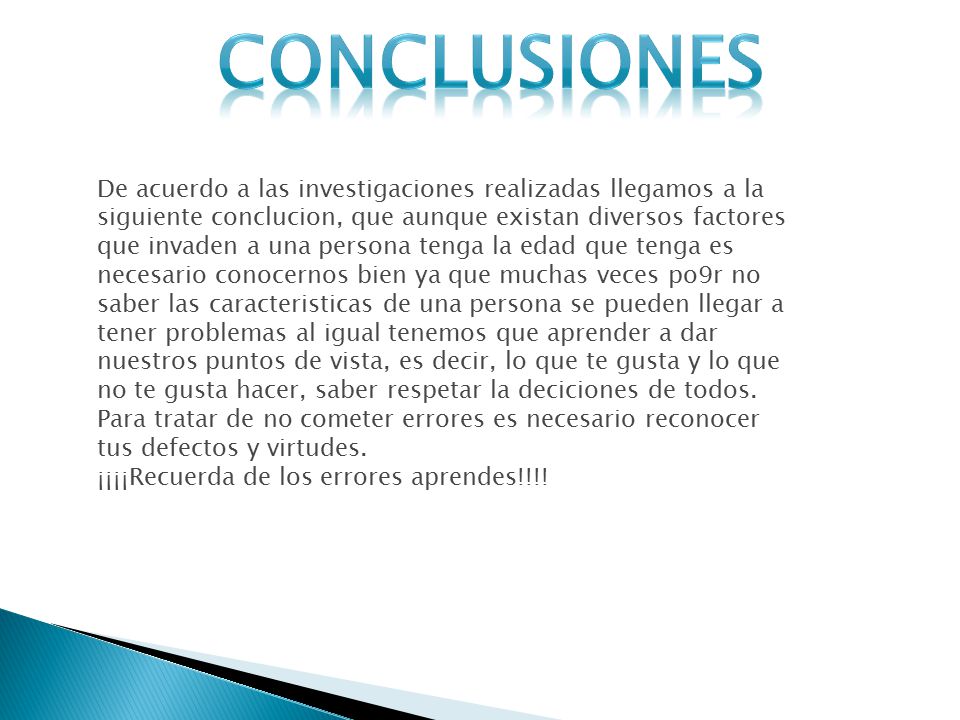 CONCLUSIONES

De acuerdo a las investigaciones realizadas llegamos a la siguiente conclucion, que aunque existan diversos factores que invaden a una persona tenga la edad que tenga es necesario conocernos bien ya que muchas veces po9r no saber las caracteristicas de una persona se pueden llegar a tener problemas al igual tenemos que aprender a dar nuestros puntos de vista, es decir, lo que te gusta y lo que no te gusta hacer, saber respetar la deciciones de todos. Para tratar de no cometer errores es necesario reconocer tus defectos y virtudes.
¡¡¡¡Recuerda de los errores aprendes!!!!